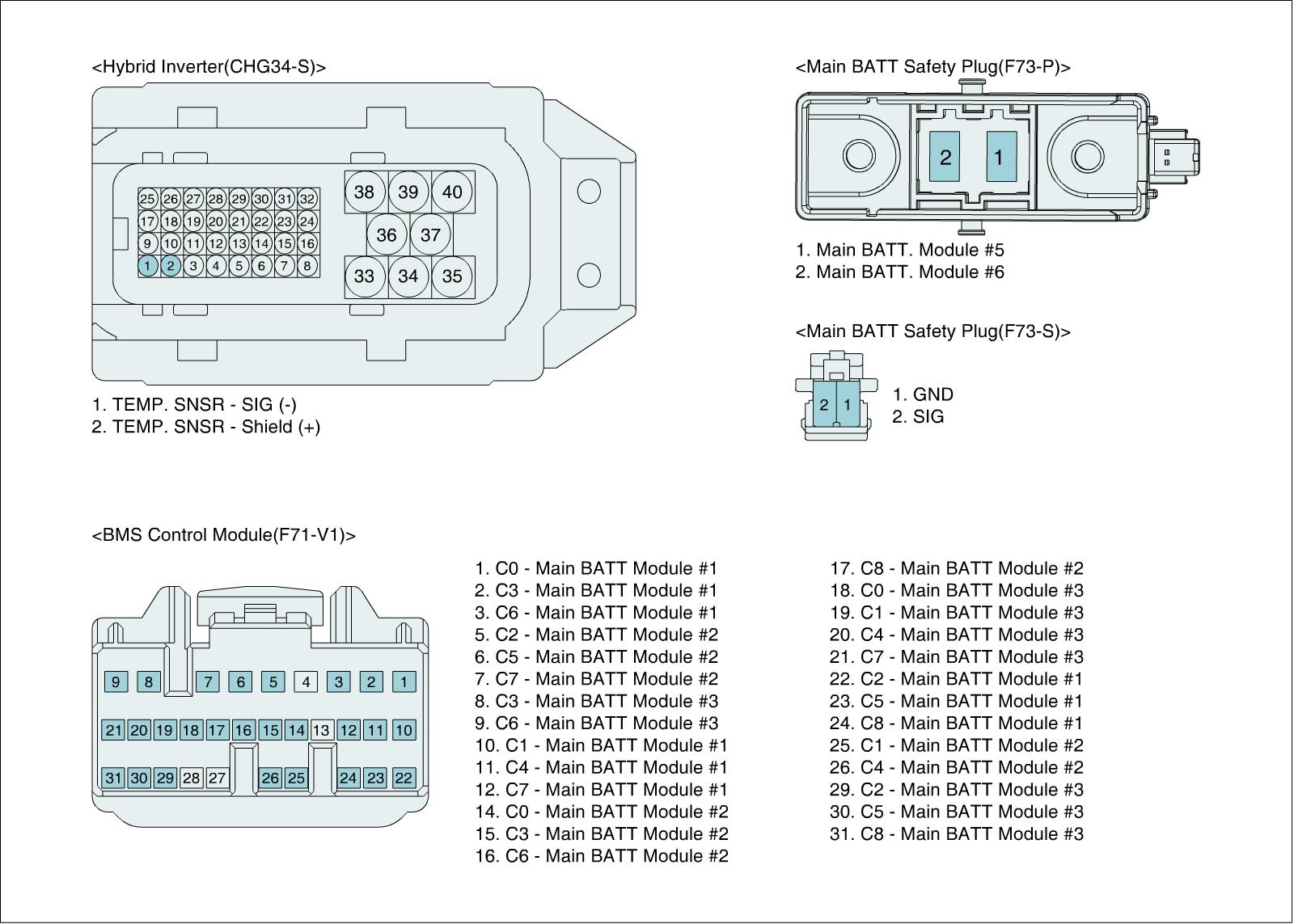 <Hybrid Inverter(CHG34-S)>

25 26 27 28 29 30 31 32
17 18 19 20 21 22 23 24
9 10 11 12 13 14 15 16
1 2 3 4 5 6 7 8

38 39 40
36 37
33 34 35

1. TEMP. SNSR - SIG (-)
2. TEMP. SNSR - Shield (+)

<Main BATT Safety Plug(F73-P)>

2 1

1. Main BATT. Module #5
2. Main BATT. Module #6

<Main BATT Safety Plug(F73-S)>

2 1

1. GND
2. SIG

<BMS Control Module(F71-V1)>

9 8 7 6 5 4 3 2 1
21 20 19 18 17 16 15 14 13 12 11 10
31 30 29 28 27 26 25 24 23 22

1. C0 - Main BATT Module #1
2. C3 - Main BATT Module #1
3. C6 - Main BATT Module #1
5. C2 - Main BATT Module #2
6. C5 - Main BATT Module #2
7. C7 - Main BATT Module #2
8. C3 - Main BATT Module #3
9. C6 - Main BATT Module #3
10. C1 - Main BATT Module #1
11. C4 - Main BATT Module #1
12. C7 - Main BATT Module #1
14. C0 - Main BATT Module #2
15. C3 - Main BATT Module #2
16. C6 - Main BATT Module #2

17. C8 - Main BATT Module #2
18. C0 - Main BATT Module #3
19. C1 - Main BATT Module #3
20. C4 - Main BATT Module #3
21. C7 - Main BATT Module #3
22. C2 - Main BATT Module #1
23. C5 - Main BATT Module #1
24. C8 - Main BATT Module #1
25. C1 - Main BATT Module #2
26. C4 - Main BATT Module #2
29. C2 - Main BATT Module #3
30. C5 - Main BATT Module #3
31. C8 - Main BATT Module #3